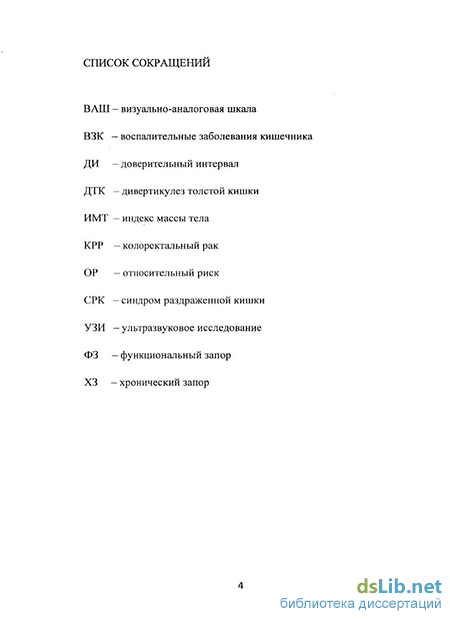 СПИСОК СОКРАЩЕНИЙ

ВАШ – визуально-аналоговая шкала

ВЗК – воспалительные заболевания кишечника

ДИ – доверительный интервал

ДТК – дивертикулез толстой кишки

ИМТ – индекс массы тела

КРР – колоректальный рак

ОР – относительный риск

СРК – синдром раздраженной кишки

УЗИ – ультразвуковое исследование

ФЗ – функциональный запор

ХЗ – хронический запор

4

dsLib.net
библиотека диссертаций